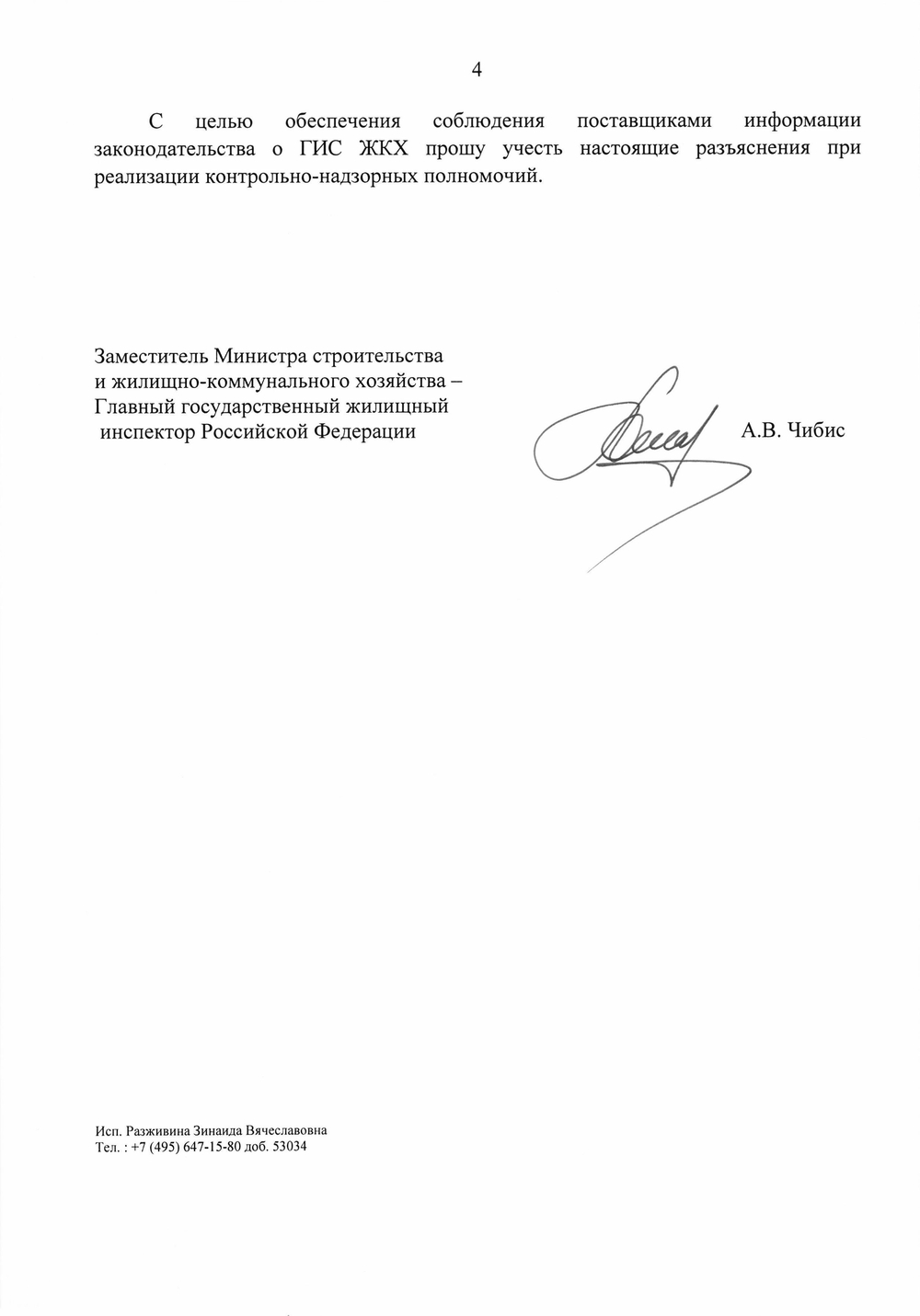 4

С целью обеспечения соблюдения поставщиками информации законодательства о ГИС ЖКХ прошу учесть настоящие разъяснения при реализации контрольно-надзорных полномочий.

Заместитель Министра строительства
и жилищно-коммунального хозяйства –
Главный государственный жилищный
инспектор Российской Федерации

А.В. Чибис

Исп. Разживина Зинаида Вячеславовна
Тел. : +7 (495) 647-15-80 доб. 53034